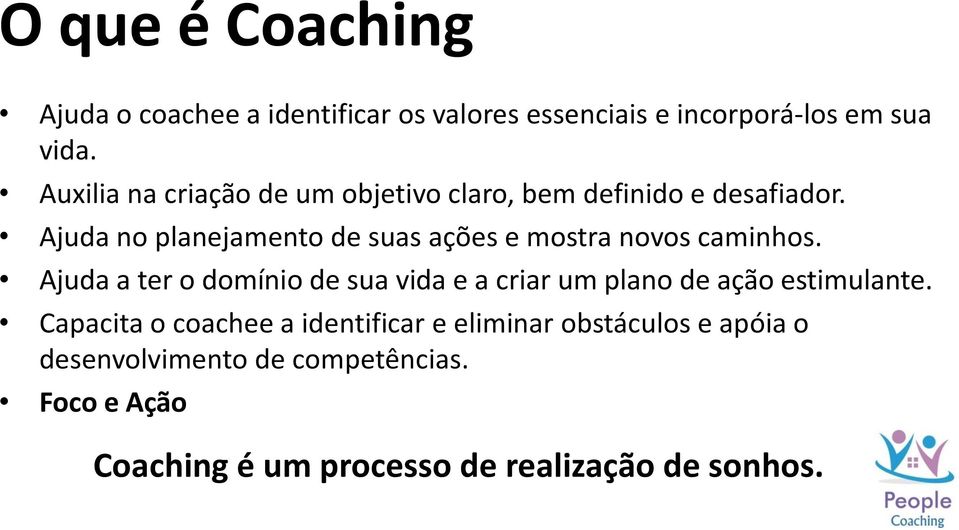 O que é Coaching

• Ajuda o coachee a identificar os valores essenciais e incorporá-los em sua vida.
• Auxilia na criação de um objetivo claro, bem definido e desafiador.
• Ajuda no planejamento de suas ações e mostra novos caminhos.
• Ajuda a ter o domínio de sua vida e a criar um plano de ação estimulante.
• Capacita o coachee a identificar e eliminar obstáculos e apóia o desenvolvimento de competências.
• Foco e Ação

Coaching é um processo de realização de sonhos.

People Coaching